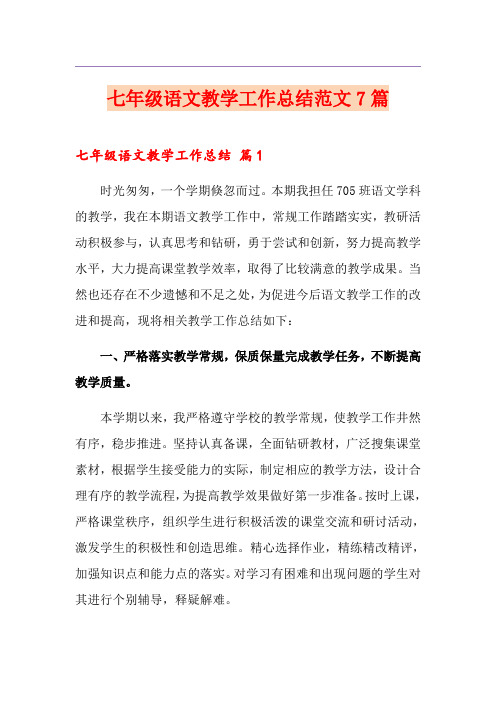 七年级语文教学工作总结范文7篇

七年级语文教学工作总结 篇1

时光匆匆，一个学期倏忽而过。本期我担任705班语文学科的教学，我在本期语文教学工作中，常规工作踏踏实实，教研活动积极参与，认真思考和钻研，勇于尝试和创新，努力提高教学水平，大力提高课堂教学效率，取得了比较满意的教学成果。当然也还存在不少遗憾和不足之处，为促进今后语文教学工作的改进和提高，现将相关教学工作总结如下：

一、严格落实教学常规，保质保量完成教学任务，不断提高教学质量。

本学期以来，我严格遵守学校的教学常规，使教学工作井然有序，稳步推进。坚持认真备课，全面钻研教材，广泛搜集课堂素材，根据学生接受能力的实际，制定相应的教学方法，设计合理有序的教学流程，为提高教学效果做好第一步准备。按时上课，严格课堂秩序，组织学生进行积极活泼的课堂交流和研讨活动，激发学生的积极性和创造思维。精心选择作业，精练精改精评，加强知识点和能力点的落实。对学习有困难和出现问题的学生对其进行个别辅导，释疑解难。